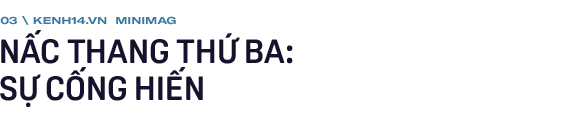 03 \ KENH14.VN MINIMAG

NẤC THANG THỨ BA:
SỰ CỐNG HIẾN